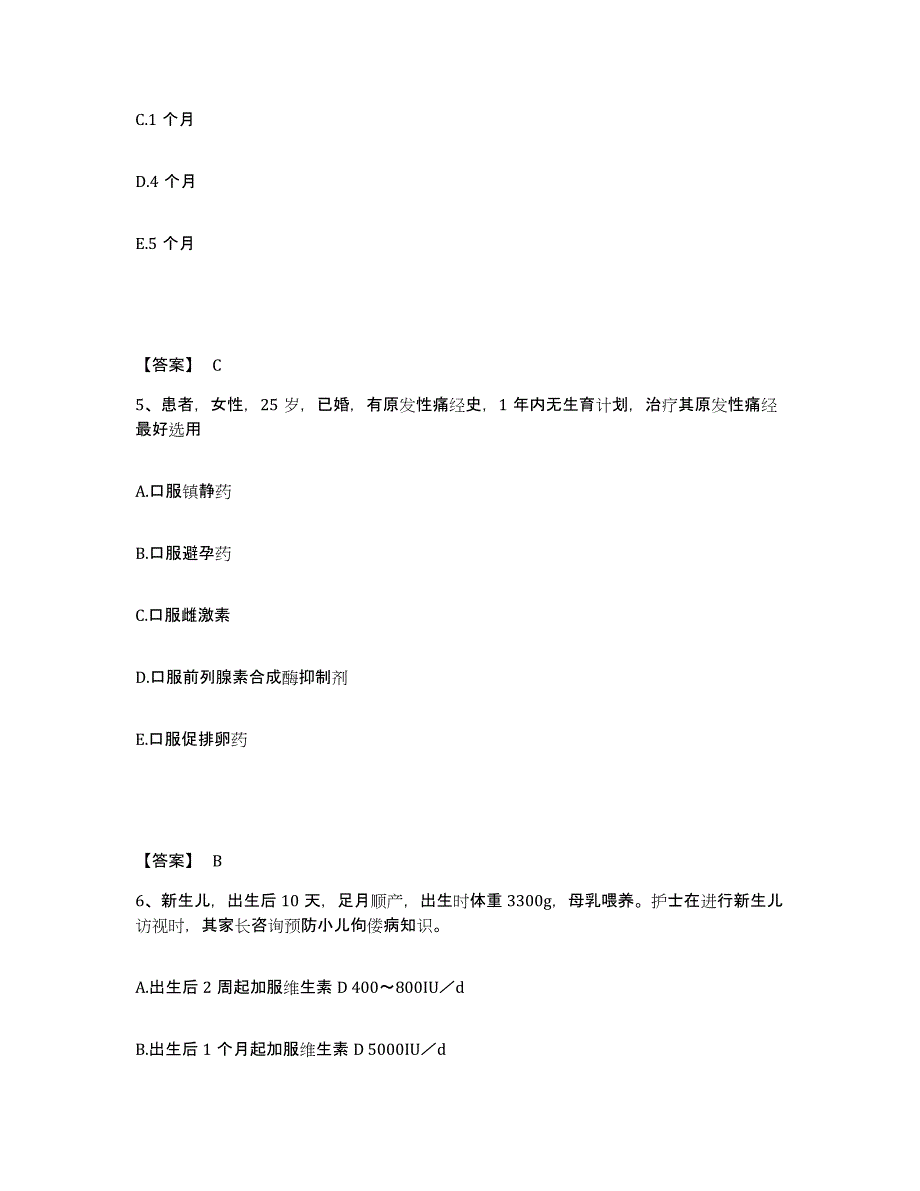 C.1 个月

D.4 个月

E.5 个月

【答案】 C

5、患者，女性，25 岁，已婚，有原发性痛经史，1 年内无生育计划，治疗其原发性痛经最好选用

A.口服镇静药

B.口服避孕药

C.口服雌激素

D.口服前列腺素合成酶抑制剂

E.口服促排卵药

【答案】 B

6、新生儿，出生后 10 天，足月顺产，出生时体重 3300g，母乳喂养。护士在进行新生儿访视时，其家长咨询预防小儿佝偻病知识。

A.出生后 2 周起加服维生素 D 400～800IU／d

B.出生后 1 个月起加服维生素 D 5000IU／d